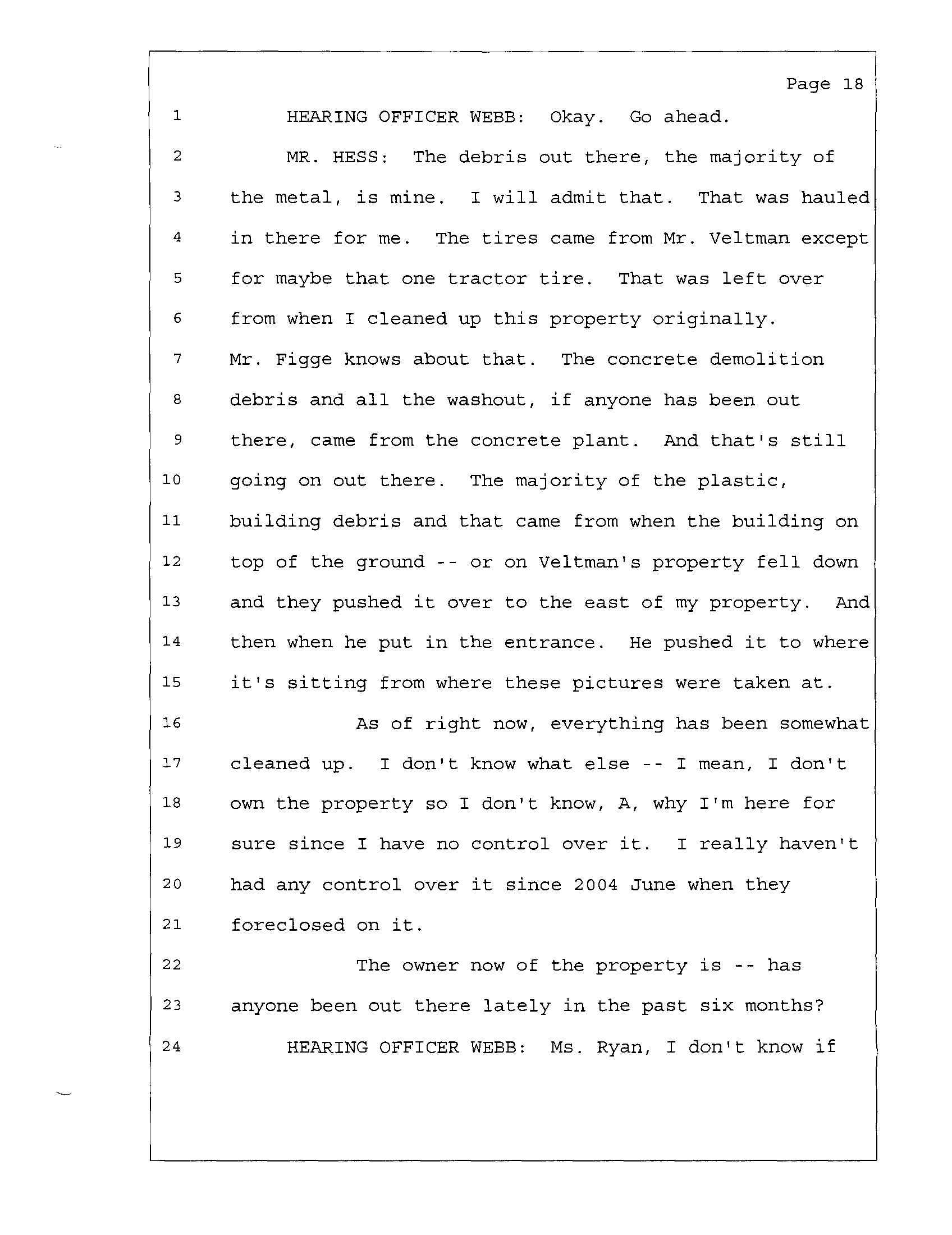 Page 18

1 HEARING OFFICER WEBB: Okay. Go ahead.

2 MR. HESS: The debris out there, the majority of
3 the metal, is mine. I will admit that. That was hauled
4 in there for me. The tires came from Mr. Veltman except
5 for maybe that one tractor tire. That was left over
6 from when I cleaned up this property originally.
7 Mr. Figge knows about that. The concrete demolition
8 debris and all the washout, if anyone has been out
9 there, came from the concrete plant. And that's still
10 going on out there. The majority of the plastic,
11 building debris and that came from when the building on
12 top of the ground -- or on Veltman's property fell down
13 and they pushed it over to the east of my property. And
14 then when he put in the entrance. He pushed it to where
15 it's sitting from where these pictures were taken at.

16 As of right now, everything has been somewhat
17 cleaned up. I don't know what else -- I mean, I don't
18 own the property so I don't know, A, why I'm here for
19 sure since I have no control over it. I really haven't
20 had any control over it since 2004 June when they
21 foreclosed on it.

22 The owner now of the property is -- has
23 anyone been out there lately in the past six months?

24 HEARING OFFICER WEBB: Ms. Ryan, I don't know if